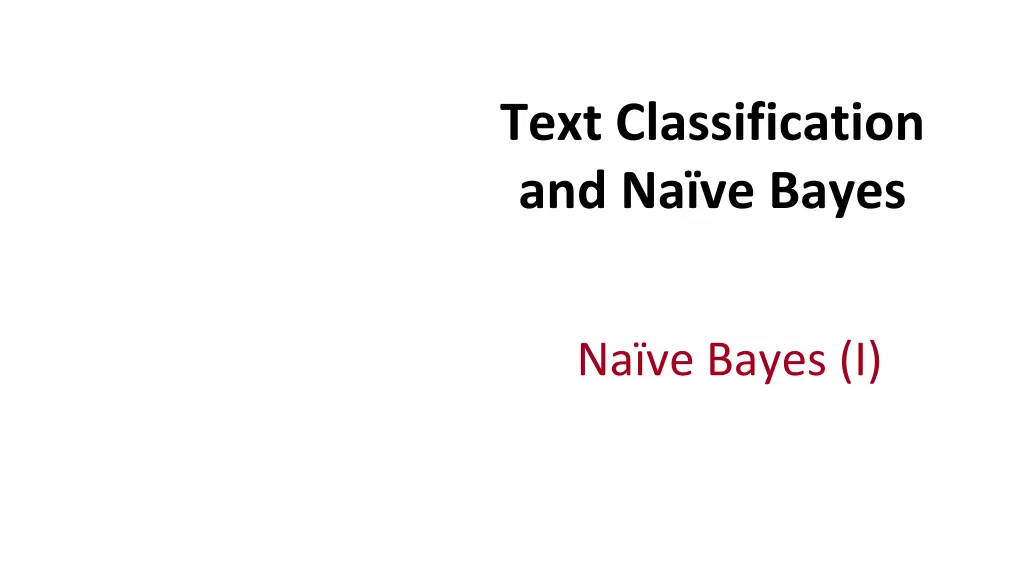 Text Classification and Naïve Bayes

Naïve Bayes (I)